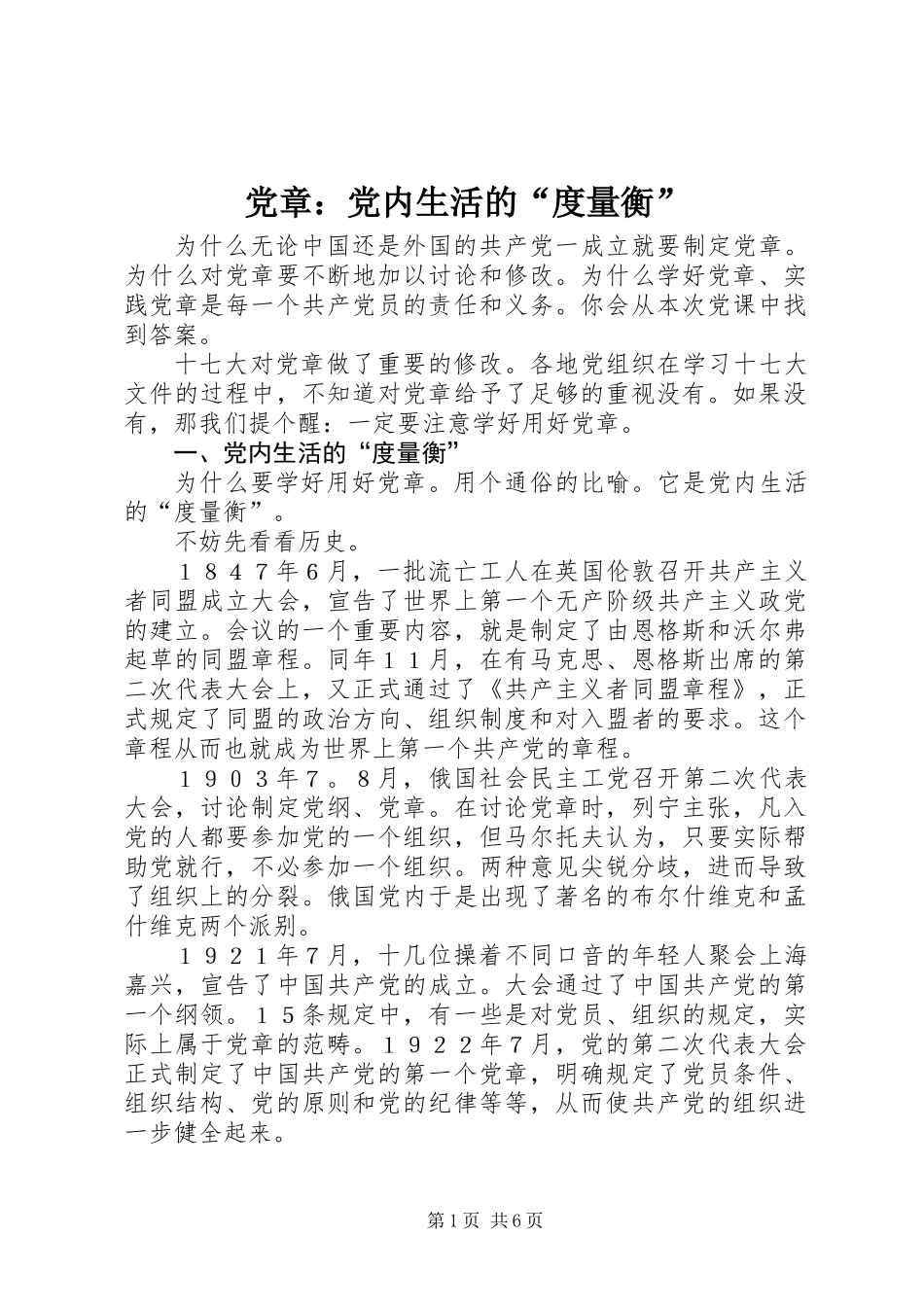 党章：党内生活的“度量衡”

为什么无论中国还是外国的共产党一成立就要制定党章。为什么对党章要不断地加以讨论和修改。为什么学好党章、实践党章是每一个共产党员的责任和义务。你会从本次党课中找到答案。

十七大对党章做了重要的修改。各地党组织在学习十七大文件的过程中，不知道对党章给予了足够的重视没有。如果没有，那我们提个醒：一定要注意学好用好党章。

一、党内生活的“度量衡”

为什么要学好用好党章。用个通俗的比喻。它是党内生活的“度量衡”。

不妨先看看历史。

１８４７年6月，一批流亡工人在英国伦敦召开共产主义者同盟成立大会，宣告了世界上第一个无产阶级共产主义政党的建立。会议的一个重要内容，就是制定了由恩格斯和沃尔弗起草的同盟章程。同年１１月，在有马克思、恩格斯出席的第二次代表大会上，又正式通过了《共产主义者同盟章程》，正式规定了同盟的政治方向、组织制度和对入盟者的要求。这个章程从而也就成为世界上第一个共产党的章程。

１９０３年７。8月，俄国社会民主工党召开第二次代表大会，讨论制定党纲、党章。在讨论党章时，列宁主张，凡入党的人都要参加党的一个组织，但马尔托夫认为，只要实际帮助党就行，不必参加一个组织。两种意见尖锐分歧，进而导致了组织上的分裂。俄国党内于是出现了著名的布尔什维克和孟什维克两个派别。

１９２１年7月，十几位操着不同口音的年轻人聚会上海嘉兴，宣告了中国共产党的成立。大会通过了中国共产党的第一个纲领。１５条规定中，有一些是对党员、组织的规定，实际上属于党章的范畴。１９２２年7月，党的第二次代表大会正式制定了中国共产党的第一个党章，明确规定了党员条件、组织结构、党的原则和党的纪律等等，从而使共产党的组织进一步健全起来。

第1页 共6页